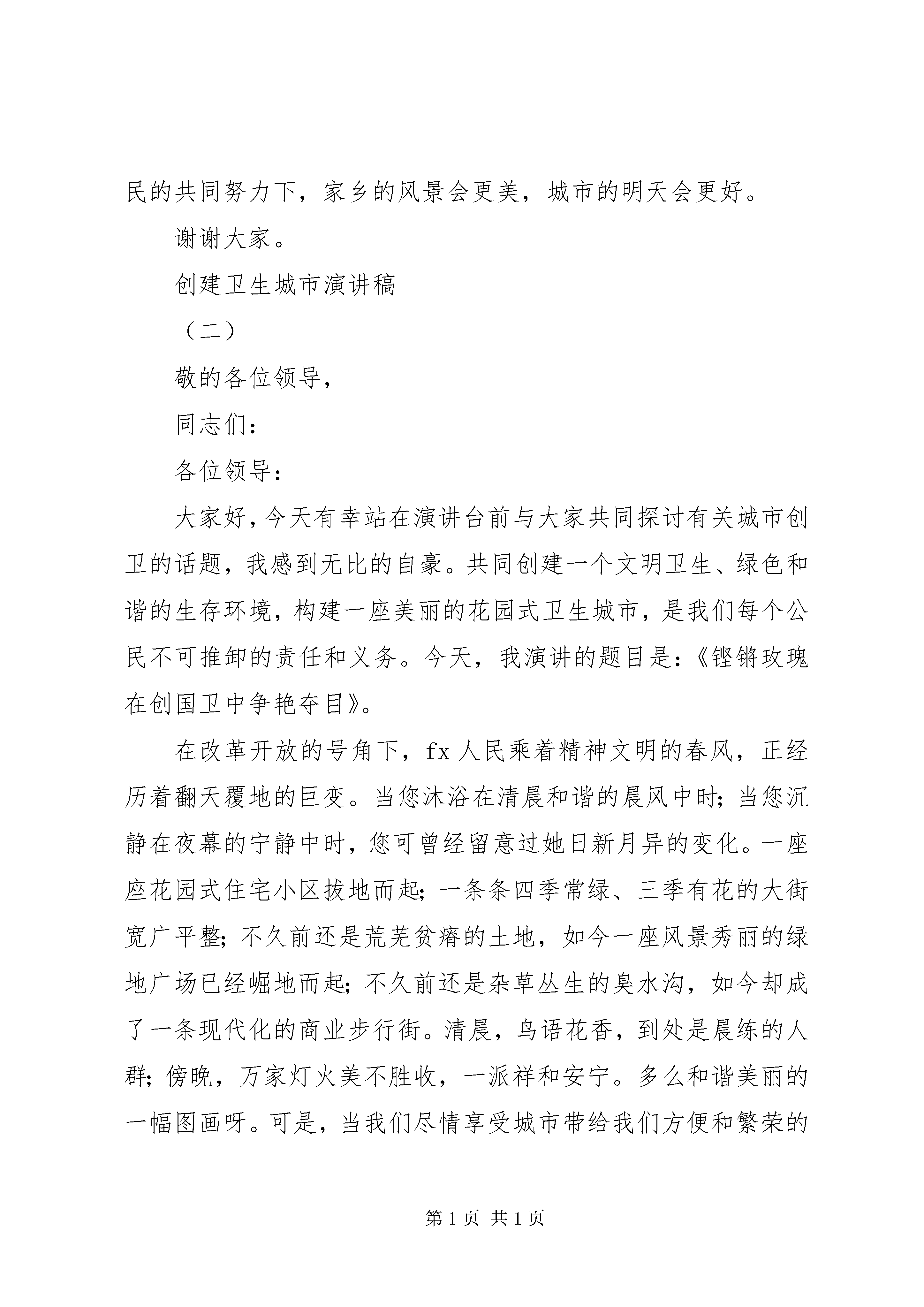 民的共同努力下，家乡的风景会更美，城市的明天会更好。

谢谢大家。

创建卫生城市演讲稿

（二）

敬的各位领导，

同志们：

各位领导：

大家好，今天有幸站在演讲台前与大家共同探讨有关城市创卫的话题，我感到无比的自豪。共同创建一个文明卫生、绿色和谐的生存环境，构建一座美丽的花园式卫生城市，是我们每个公民不可推卸的责任和义务。今天，我演讲的题目是：《铿锵玫瑰在创国卫中争艳夺目》。

在改革开放的号角下，fx 人民乘着精神文明的春风，正经历着翻天覆地的巨变。当您沐浴在清晨和谐的晨风中时；当您沉静在夜幕的宁静中时，您可曾经留意过她日新月异的变化。一座座花园式住宅小区拔地而起；一条条四季常绿、三季有花的大街宽广平整；不久前还是荒芜贫瘠的土地，如今一座风景秀丽的绿地广场已经崛地而起；不久前还是杂草丛生的臭水沟，如今却成了一条现代化的商业步行街。清晨，鸟语花香，到处是晨练的人群；傍晚，万家灯火美不胜收，一派祥和安宁。多么和谐美丽的一幅图画呀。可是，当我们尽情享受城市带给我们方便和繁荣的

第 1 页 共 1 页